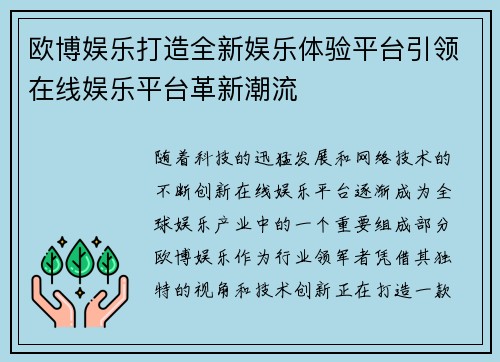 欧博娱乐打造全新娱乐体验平台引领在线娱乐平台革新潮流

随着科技的迅猛发展和网络技术的不断创新在线娱乐平台逐渐成为全球娱乐产业中的一个重要组成部分欧博娱乐作为行业领军者凭借其独特的视角和技术创新正在打造一款